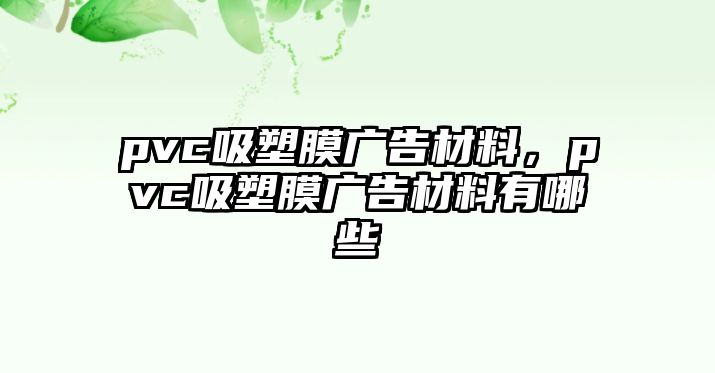 pvc吸塑膜广告材料，pvc吸塑膜广告材料有哪些